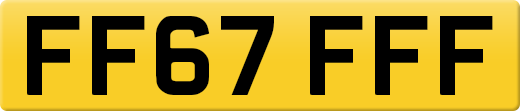 FF67 FFF